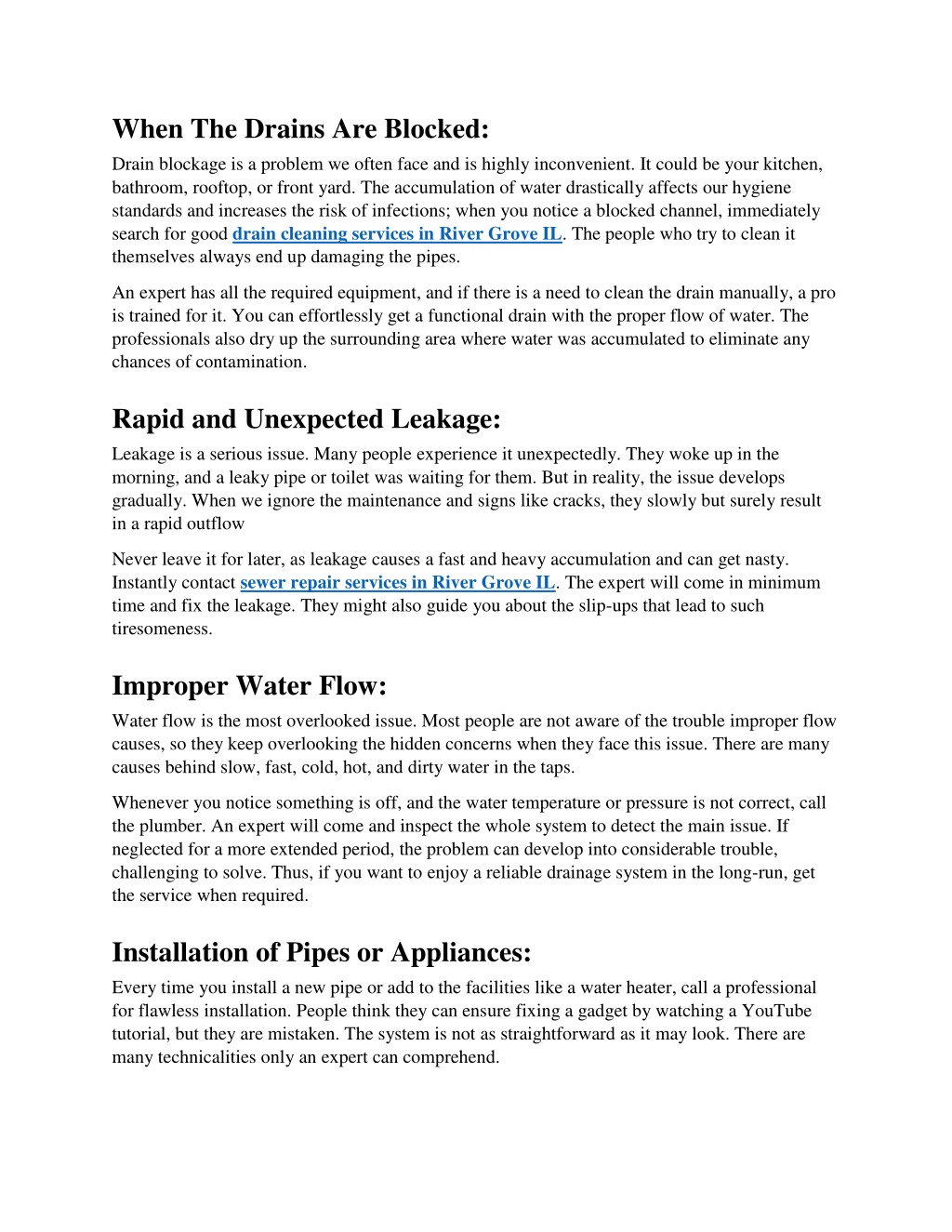 When The Drains Are Blocked:

Drain blockage is a problem we often face and is highly inconvenient. It could be your kitchen, bathroom, rooftop, or front yard. The accumulation of water drastically affects our hygiene standards and increases the risk of infections; when you notice a blocked channel, immediately search for good drain cleaning services in River Grove IL. The people who try to clean it themselves always end up damaging the pipes.

An expert has all the required equipment, and if there is a need to clean the drain manually, a pro is trained for it. You can effortlessly get a functional drain with the proper flow of water. The professionals also dry up the surrounding area where water was accumulated to eliminate any chances of contamination.

Rapid and Unexpected Leakage:

Leakage is a serious issue. Many people experience it unexpectedly. They woke up in the morning, and a leaky pipe or toilet was waiting for them. But in reality, the issue develops gradually. When we ignore the maintenance and signs like cracks, they slowly but surely result in a rapid outflow

Never leave it for later, as leakage causes a fast and heavy accumulation and can get nasty. Instantly contact sewer repair services in River Grove IL. The expert will come in minimum time and fix the leakage. They might also guide you about the slip-ups that lead to such tiresomeness.

Improper Water Flow:

Water flow is the most overlooked issue. Most people are not aware of the trouble improper flow causes, so they keep overlooking the hidden concerns when they face this issue. There are many causes behind slow, fast, cold, hot, and dirty water in the taps.

Whenever you notice something is off, and the water temperature or pressure is not correct, call the plumber. An expert will come and inspect the whole system to detect the main issue. If neglected for a more extended period, the problem can develop into considerable trouble, challenging to solve. Thus, if you want to enjoy a reliable drainage system in the long-run, get the service when required.

Installation of Pipes or Appliances:

Every time you install a new pipe or add to the facilities like a water heater, call a professional for flawless installation. People think they can ensure fixing a gadget by watching a YouTube tutorial, but they are mistaken. The system is not as straightforward as it may look. There are many technicalities only an expert can comprehend.